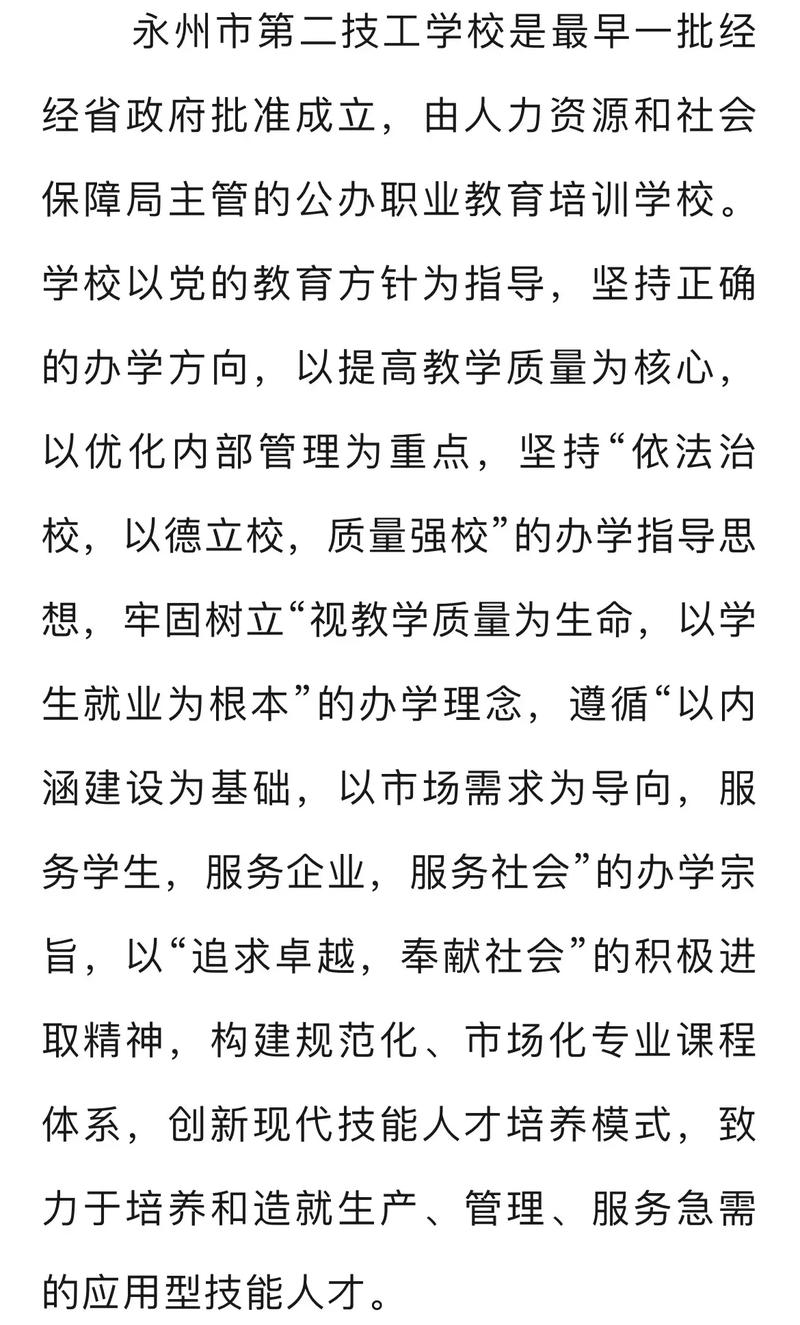 永州市第二技工学校是最早一批经经省政府批准成立，由人力资源和社会保障局主管的公办职业教育培训学校。学校以党的教育方针为指导，坚持正确的办学方向，以提高教学质量为核心，以优化内部管理为重点，坚持“依法治校，以德立校，质量强校”的办学指导思想，牢固树立“视教学质量为生命，以学生就业为根本”的办学理念，遵循“以内涵建设为基础，以市场需求为导向，服务学生，服务企业，服务社会”的办学宗旨，以“追求卓越，奉献社会”的积极进取精神，构建规范化、市场化专业课程体系，创新现代技能人才培养模式，致力于培养和造就生产、管理、服务急需的应用型技能人才。